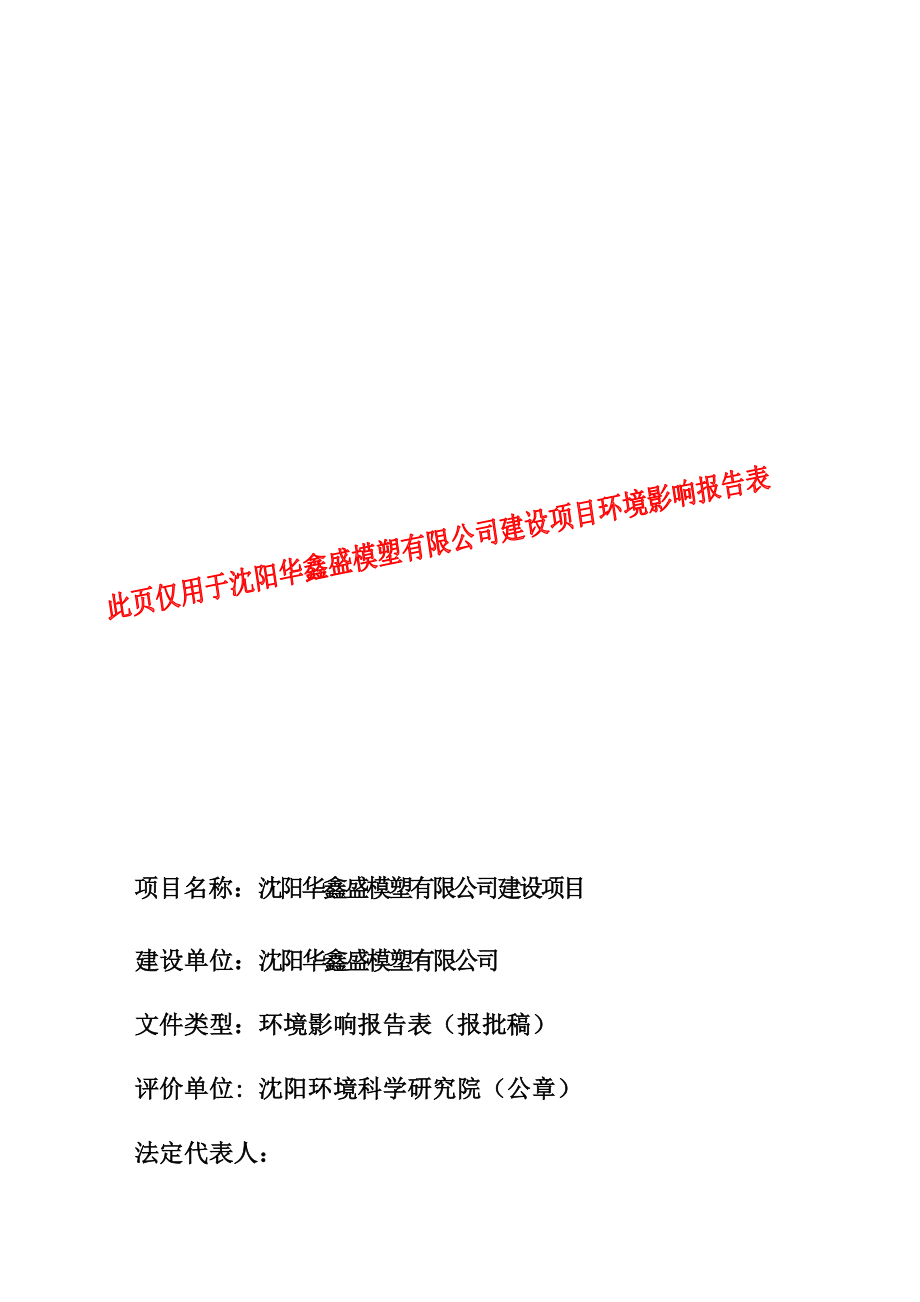 此页仅用于沈阳华鑫盛模塑有限公司建设项目环境影响报告表

项目名称：沈阳华鑫盛模塑有限公司建设项目

建设单位：沈阳华鑫盛模塑有限公司

文件类型：环境影响报告表（报批稿）

评价单位: 沈阳环境科学研究院（公章）

法定代表人：